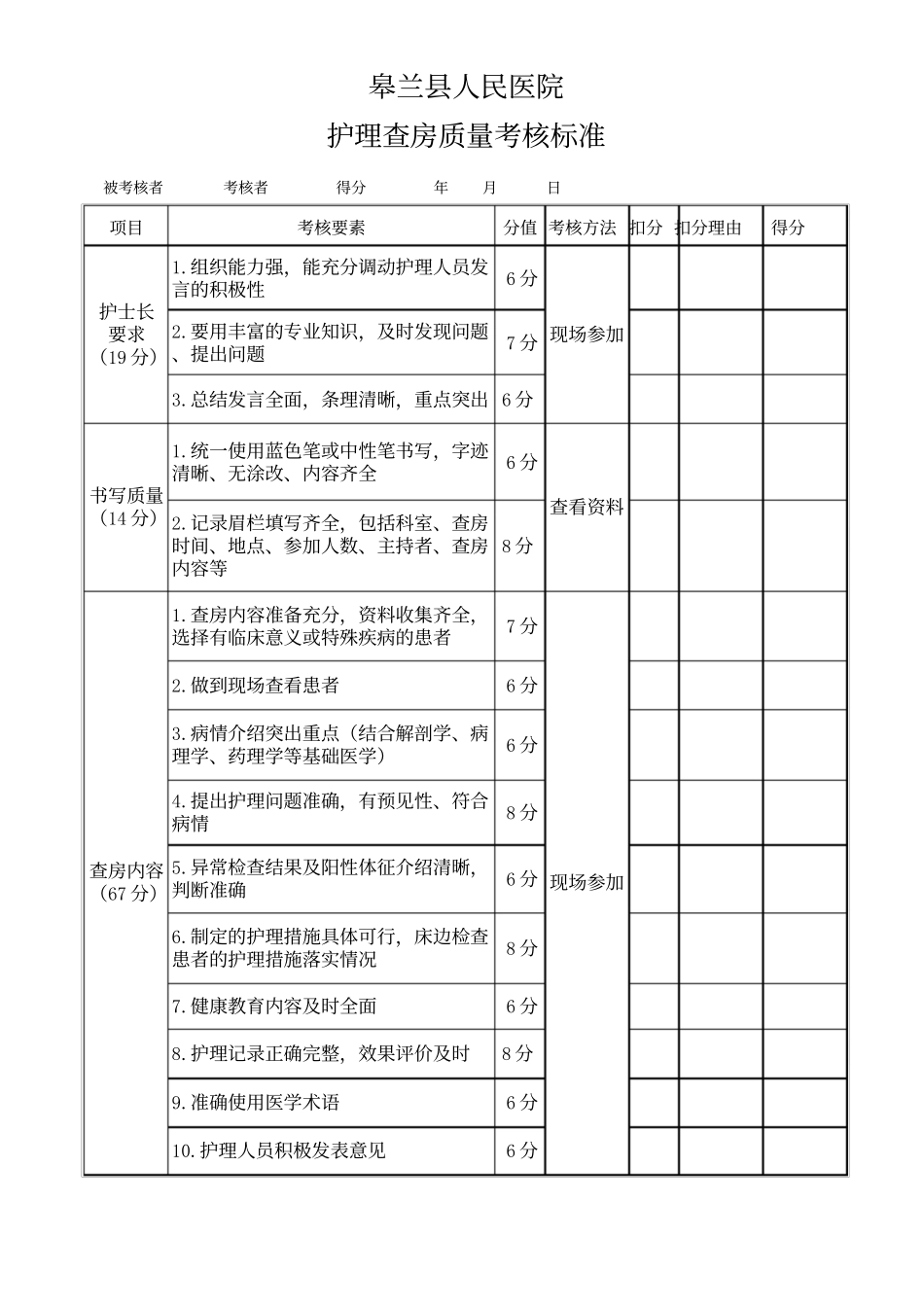 皋兰县人民医院

护理查房质量考核标准

被考核者　　考核者　　得分　　年　月　日

| 项目 | 考核要素 | 分值 | 考核方法 | 扣分 | 扣分理由 | 得分 |
|---|---|---|---|---|---|---|
| 护士长要求（19分） | 1.组织能力强，能充分调动护理人员发言的积极性 | 6分 | 现场参加 | | | |
| | 2.要用丰富的专业知识，及时发现问题、提出问题 | 7分 | | | | |
| | 3.总结发言全面，条理清晰，重点突出 | 6分 | | | | |
| 书写质量（14分） | 1.统一使用蓝色笔或中性笔书写，字迹清晰、无涂改、内容齐全 | 6分 | 查看资料 | | | |
| | 2.记录眉栏填写齐全，包括科室、查房时间、地点、参加人数、主持者、查房内容等 | 8分 | | | | |
| 查房内容（67分） | 1.查房内容准备充分，资料收集齐全，选择有临床意义或特殊疾病的患者 | 7分 | 现场参加 | | | |
| | 2.做到现场查看患者 | 6分 | | | | |
| | 3.病情介绍突出重点（结合解剖学、病理学、药理学等基础医学） | 6分 | | | | |
| | 4.提出护理问题准确，有预见性、符合病情 | 8分 | | | | |
| | 5.异常检查结果及阳性体征介绍清晰，判断准确 | 6分 | | | | |
| | 6.制定的护理措施具体可行，床边检查患者的护理措施落实情况 | 8分 | | | | |
| | 7.健康教育内容及时全面 | 6分 | | | | |
| | 8.护理记录正确完整，效果评价及时 | 8分 | | | | |
| | 9.准确使用医学术语 | 6分 | | | | |
| | 10.护理人员积极发表意见 | 6分 | | | | |